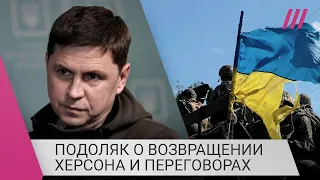 ПОДОЛЯК О ВОЗВРАЩЕНИИ ХЕРСОНА И ПЕРЕГОВОРАХ